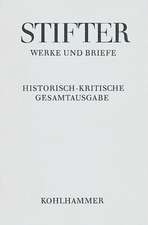 STIFTER
WERKE UND BRIEFE

HISTORISCH-KRITISCHE GESAMTAUSGABE

KOHLHAMMER